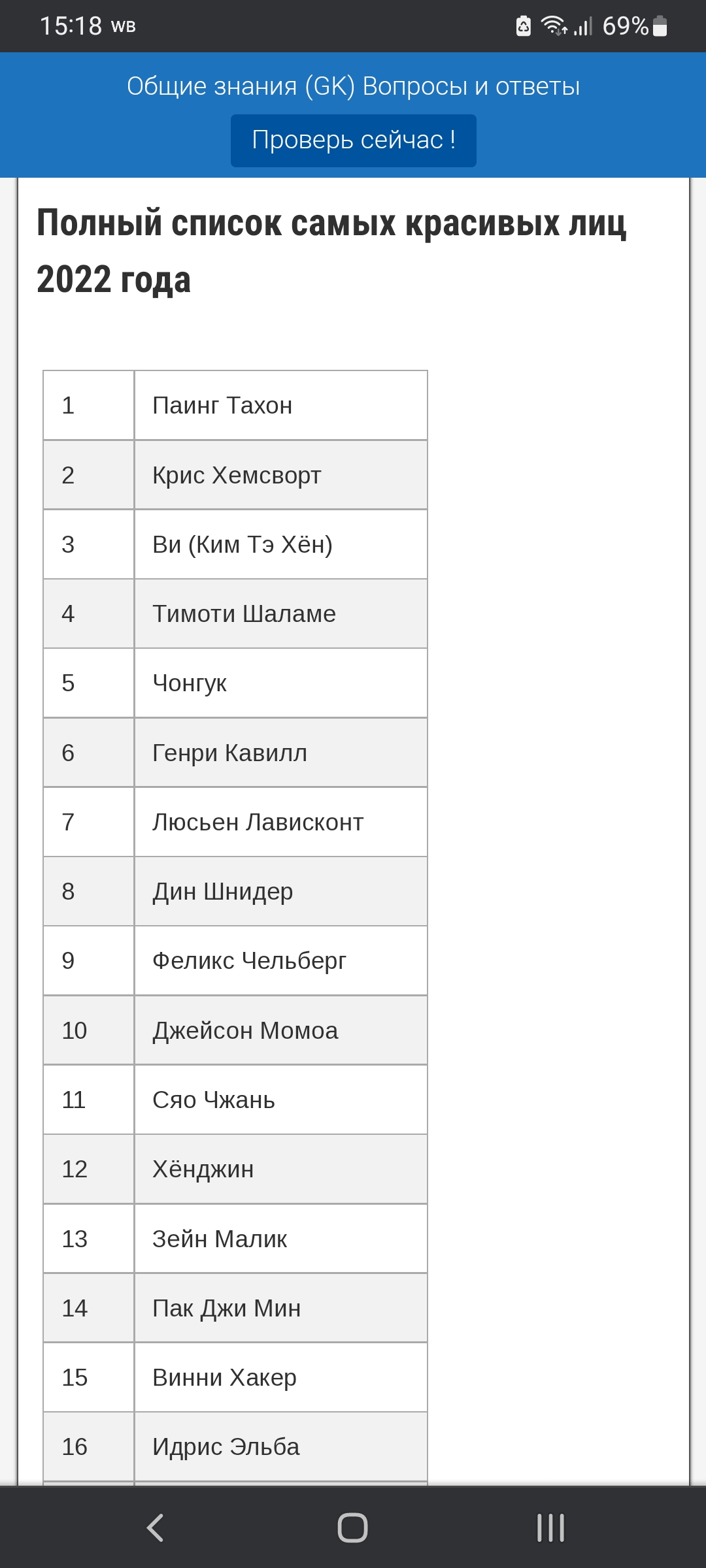 15:18 WB 69%

Общие знания (GK) Вопросы и ответы

Проверь сейчас !

Полный список самых красивых лиц 2022 года

| 1 | Паинг Тахон |
|---|---|
| 2 | Крис Хемсворт |
| 3 | Ви (Ким Тэ Хён) |
| 4 | Тимоти Шаламе |
| 5 | Чонгук |
| 6 | Генри Кавилл |
| 7 | Люсьен Лависконт |
| 8 | Дин Шнидер |
| 9 | Феликс Чельберг |
| 10 | Джейсон Момоа |
| 11 | Сяо Чжань |
| 12 | Хёнджин |
| 13 | Зейн Малик |
| 14 | Пак Джи Мин |
| 15 | Винни Хакер |
| 16 | Идрис Эльба |